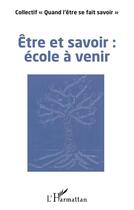 Collectif « Quand l'être se fait savoir »

Être et savoir : école à venir

L'Harmattan